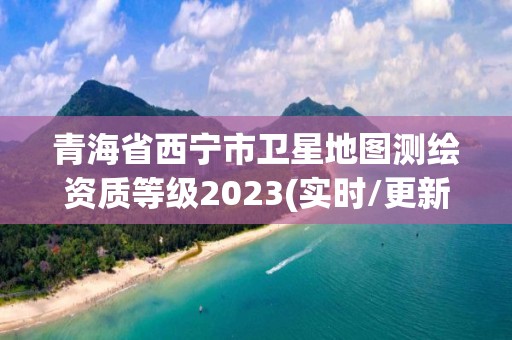 青海省西宁市卫星地图测绘资质等级2023(实时/更新